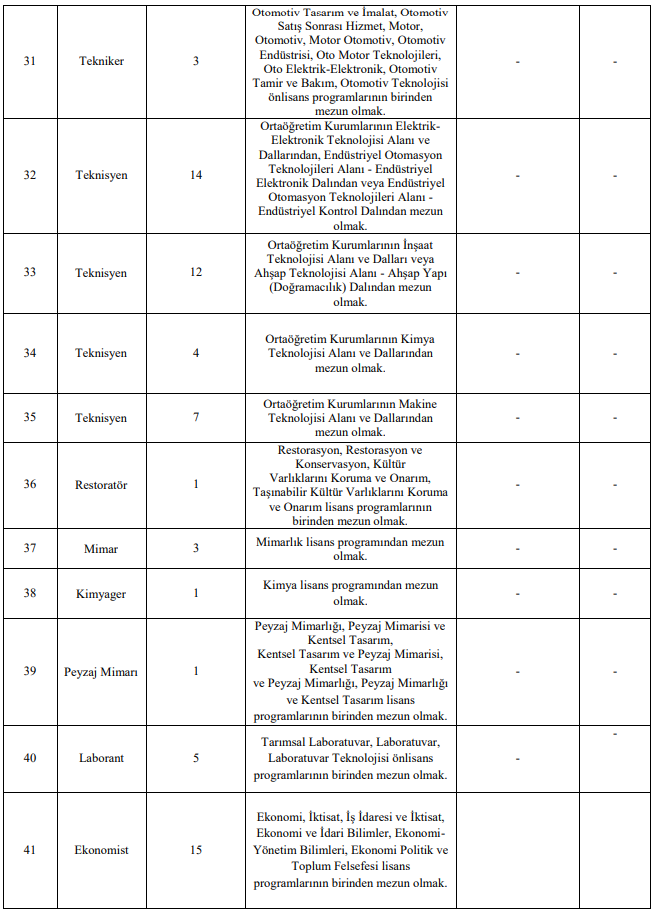 | 31 | Tekniker | 3 | Otomotiv Tasarım ve İmalat, Otomotiv Satış Sonrası Hizmet, Motor, Otomotiv, Motor Otomotiv, Otomotiv Endüstrisi, Oto Motor Teknolojileri, Oto Elektrik-Elektronik, Otomotiv Tamir ve Bakım, Otomotiv Teknolojisi önlisans programlarının birinden mezun olmak. | - | - |
|---|---|---|---|---|---|
| 32 | Teknisyen | 14 | Ortaöğretim Kurumlarının Elektrik-Elektronik Teknolojisi Alanı ve Dallarından, Endüstriyel Otomasyon Teknolojileri Alanı - Endüstriyel Elektronik Dalından veya Endüstriyel Otomasyon Teknolojileri Alanı - Endüstriyel Kontrol Dalından mezun olmak. | - | - |
| 33 | Teknisyen | 12 | Ortaöğretim Kurumlarının İnşaat Teknolojisi Alanı ve Dalları veya Ahşap Teknolojisi Alanı - Ahşap Yapı (Doğramacılık) Dalından mezun olmak. | - | - |
| 34 | Teknisyen | 4 | Ortaöğretim Kurumlarının Kimya Teknolojisi Alanı ve Dallarından mezun olmak. | - | - |
| 35 | Teknisyen | 7 | Ortaöğretim Kurumlarının Makine Teknolojisi Alanı ve Dallarından mezun olmak. | - | - |
| 36 | Restoratör | 1 | Restorasyon, Restorasyon ve Konservasyon, Kültür Varlıklarını Koruma ve Onarım, Taşınabilir Kültür Varlıklarını Koruma ve Onarım lisans programlarının birinden mezun olmak. | - | - |
| 37 | Mimar | 3 | Mimarlık lisans programından mezun olmak. | - | - |
| 38 | Kimyager | 1 | Kimya lisans programından mezun olmak. | - | - |
| 39 | Peyzaj Mimarı | 1 | Peyzaj Mimarlığı, Peyzaj Mimarisi ve Kentsel Tasarım, Kentsel Tasarım ve Peyzaj Mimarisi, Kentsel Tasarım ve Peyzaj Mimarlığı, Peyzaj Mimarlığı ve Kentsel Tasarım lisans programlarının birinden mezun olmak. | - | - |
| 40 | Laborant | 5 | Tarımsal Laboratuvar, Laboratuvar, Laboratuvar Teknolojisi önlisans programlarının birinden mezun olmak. | - | - |
| 41 | Ekonomist | 15 | Ekonomi, İktisat, İş İdaresi ve İktisat, Ekonomi ve İdari Bilimler, Ekonomi-Yönetim Bilimleri, Ekonomi Politik ve Toplum Felsefesi lisans programlarının birinden mezun olmak. | | |